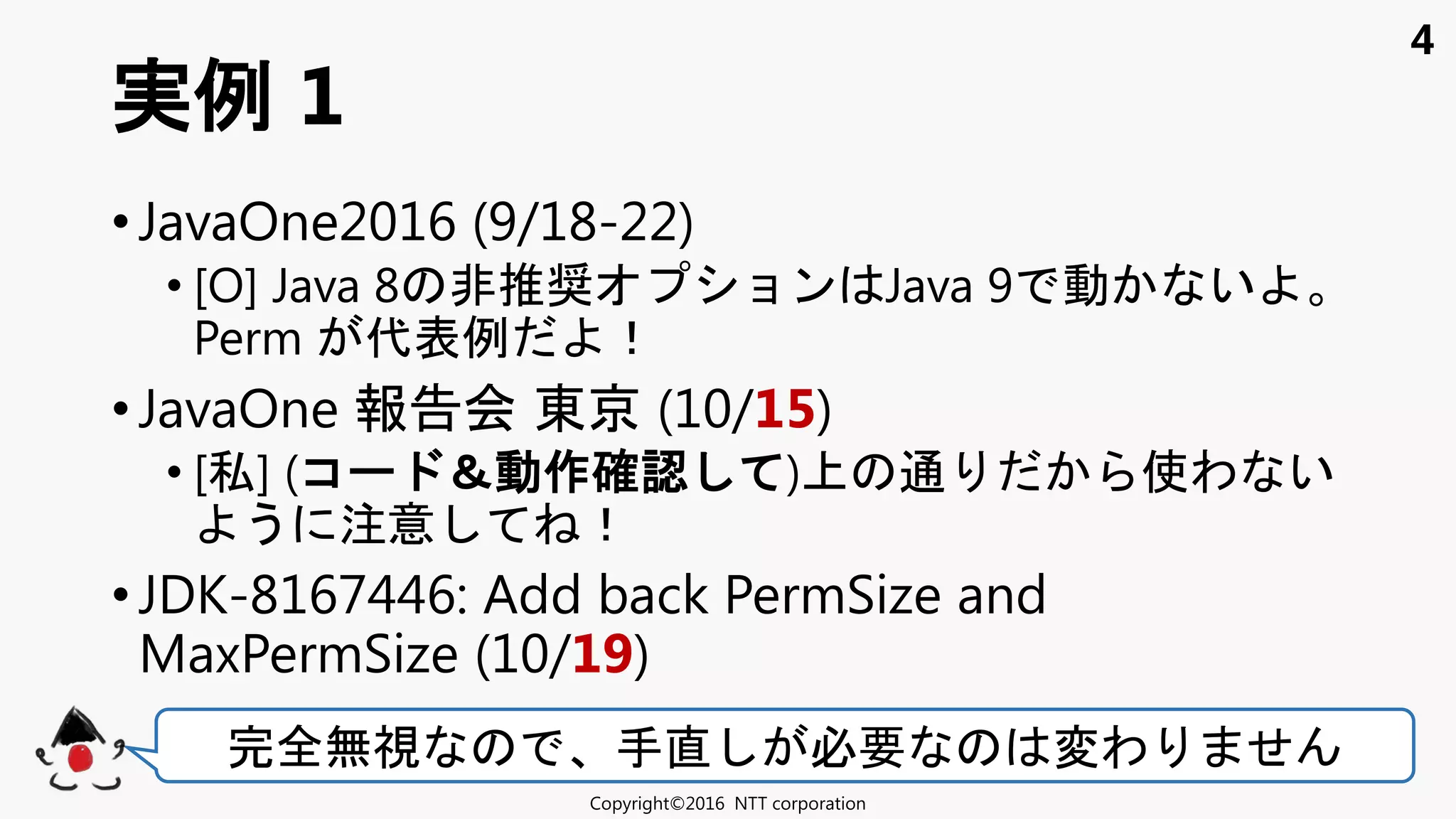 4

実例 1

• JavaOne2016 (9/18-22)
  • [O] Java 8の非推奨オプションはJava 9で動かないよ。Perm が代表例だよ！
• JavaOne 報告会 東京 (10/15)
  • [私] (コード&動作確認して)上の通りだから使わないように注意してね！
• JDK-8167446: Add back PermSize and MaxPermSize (10/19)

完全無視なので、手直しが必要なのは変わりません

Copyright©2016 NTT corporation